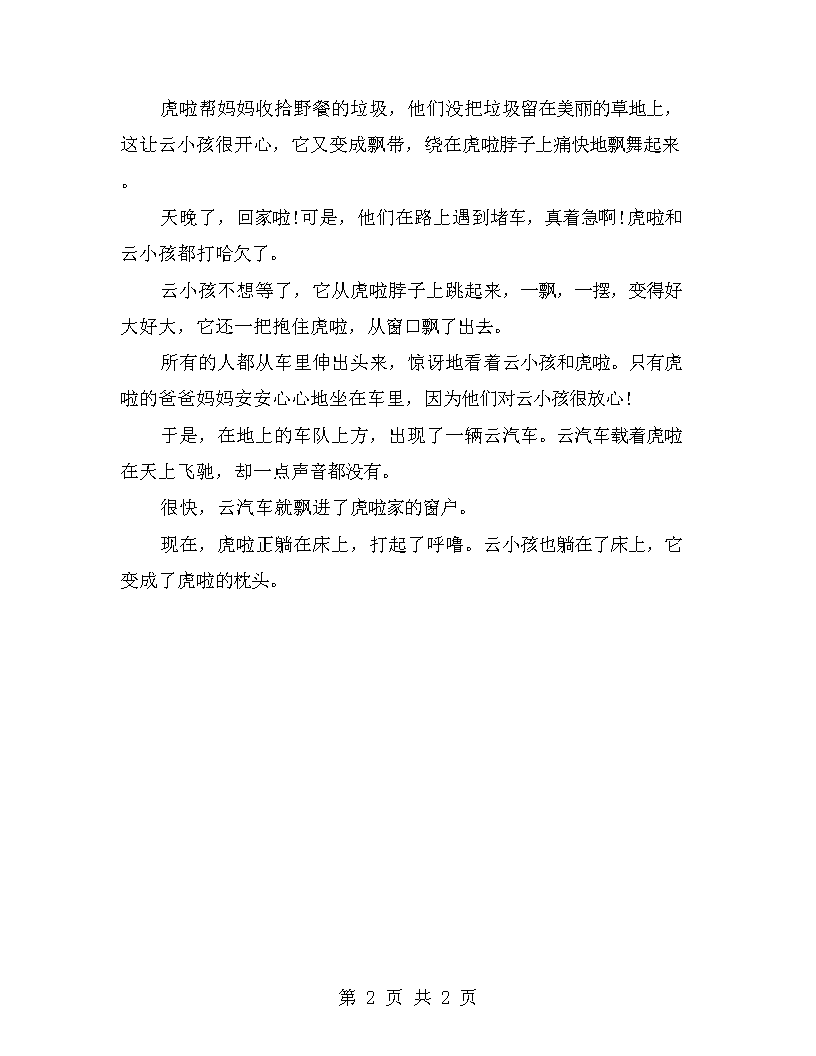 虎啦帮妈妈收拾野餐的垃圾，他们没把垃圾留在美丽的草地上，这让云小孩很开心，它又变成飘带，绕在虎啦脖子上痛快地飘舞起来。

天晚了，回家啦！可是，他们在路上遇到堵车，真着急啊！虎啦和云小孩都打哈欠了。

云小孩不想等了，它从虎啦脖子上跳起来，一飘，一摆，变得好大好大，它还一把抱住虎啦，从窗口飘了出去。

所有的人都从车里伸出头来，惊讶地看着云小孩和虎啦。只有虎啦的爸爸妈妈安安心心地坐在车里，因为他们对云小孩很放心！

于是，在地上的车队上方，出现了一辆云汽车。云汽车载着虎啦在天上飞驰，却一点声音都没有。

很快，云汽车就飘进了虎啦家的窗户。

现在，虎啦正躺在床上，打起了呼噜。云小孩也躺在了床上，它变成了虎啦的枕头。

第 2 页 共 2 页